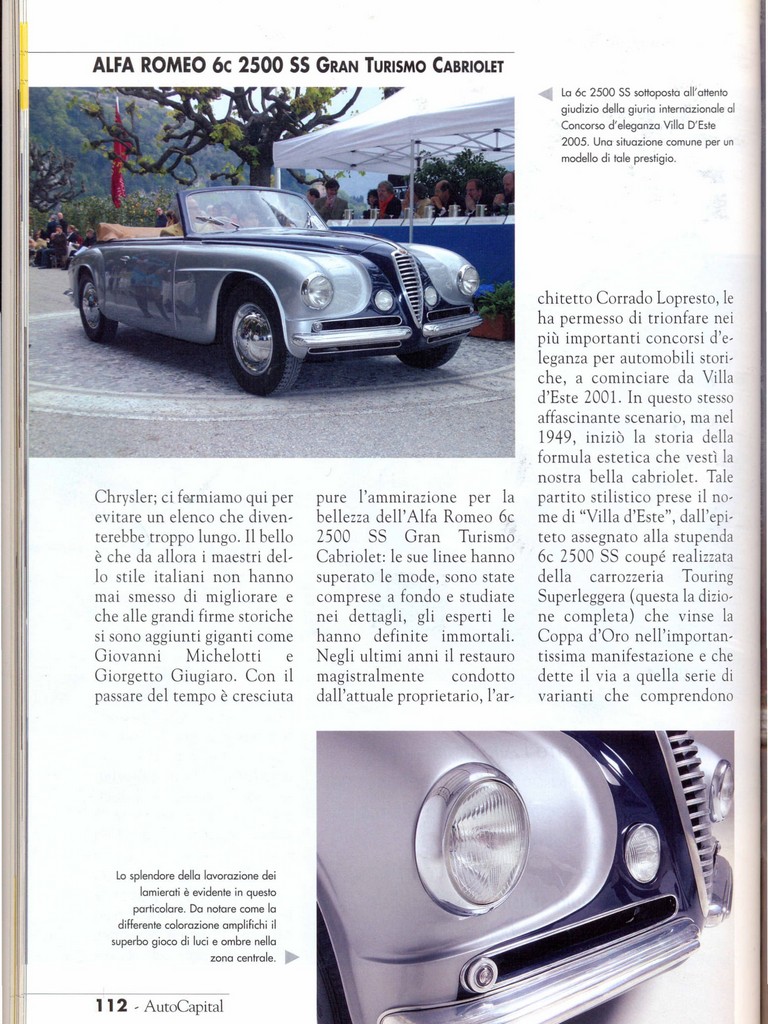 ALFA ROMEO 6c 2500 SS GRAN TURISMO CABRIOLET

La 6c 2500 SS sottoposta all'attento giudizio della giuria internazionale al Concorso d'eleganza Villa D'Este 2005. Una situazione comune per un modello di tale prestigio.

Chrysler; ci fermiamo qui per evitare un elenco che diventerebbe troppo lungo. Il bello è che da allora i maestri dello stile italiani non hanno mai smesso di migliorare e che alle grandi firme storiche si sono aggiunti giganti come Giovanni Michelotti e Giorgetto Giugiaro. Con il passare del tempo è cresciuta

pure l'ammirazione per la bellezza dell'Alfa Romeo 6c 2500 SS Gran Turismo Cabriolet: le sue linee hanno superato le mode, sono state comprese a fondo e studiate nei dettagli, gli esperti le hanno definite immortali. Negli ultimi anni il restauro magistralmente condotto dall'attuale proprietario, l'ar-

chitetto Corrado Lopresto, le ha permesso di trionfare nei più importanti concorsi d'eleganza per automobili storiche, a cominciare da Villa d'Este 2001. In questo stesso affascinante scenario, ma nel 1949, iniziò la storia della formula estetica che vestì la nostra bella cabriolet. Tale partito stilistico prese il nome di "Villa d'Este", dall'epiteto assegnato alla stupenda 6c 2500 SS coupé realizzata della carrozzeria Touring Superleggera (questa la dizione completa) che vinse la Coppa d'Oro nell'importantissima manifestazione e che dette il via a quella serie di varianti che comprendono

Lo splendore della lavorazione dei lamierati è evidente in questo particolare. Da notare come la differente colorazione amplifichi il superbo gioco di luci e ombre nella zona centrale.

112 - AutoCapital